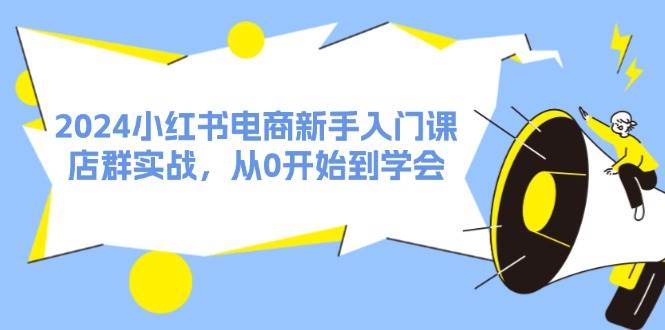 2024小红书电商新手入门课
店群实战，从0开始到学会